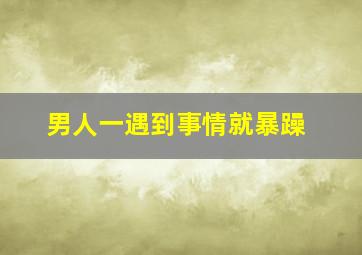 男人一遇到事情就暴躁